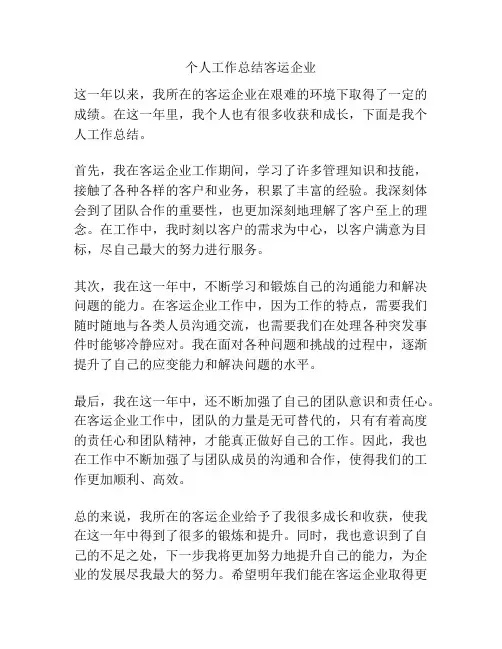 个人工作总结客运企业

这一年以来，我所在的客运企业在艰难的环境下取得了一定的成绩。在这一年里，我个人也有很多收获和成长，下面是我个人工作总结。

首先，我在客运企业工作期间，学习了许多管理知识和技能，接触了各种各样的客户和业务，积累了丰富的经验。我深刻体会到了团队合作的重要性，也更加深刻地理解了客户至上的理念。在工作中，我时刻以客户的需求为中心，以客户满意为目标，尽自己最大的努力进行服务。

其次，我在这一年中，不断学习和锻炼自己的沟通能力和解决问题的能力。在客运企业工作中，因为工作的特点，需要我们随时随地与各类人员沟通交流，也需要我们在处理各种突发事件时能够冷静应对。我在面对各种问题和挑战的过程中，逐渐提升了自己的应变能力和解决问题的水平。

最后，我在这一年中，还不断加强了自己的团队意识和责任心。在客运企业工作中，团队的力量是无可替代的，只有有着高度的责任心和团队精神，才能真正做好自己的工作。因此，我也在工作中不断加强了与团队成员的沟通和合作，使得我们的工作更加顺利、高效。

总的来说，我所在的客运企业给予了我很多成长和收获，使我在这一年中得到了很多的锻炼和提升。同时，我也意识到了自己的不足之处，下一步我将更加努力地提升自己的能力，为企业的发展尽我最大的努力。希望明年我们能在客运企业取得更